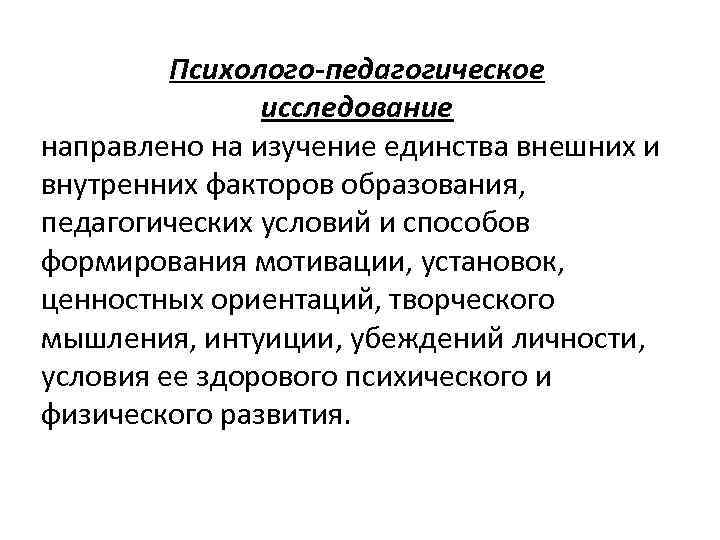 Психолого-педагогическое исследование
направлено на изучение единства внешних и внутренних факторов образования, педагогических условий и способов формирования мотивации, установок, ценностных ориентаций, творческого мышления, интуиции, убеждений личности, условия ее здорового психического и физического развития.